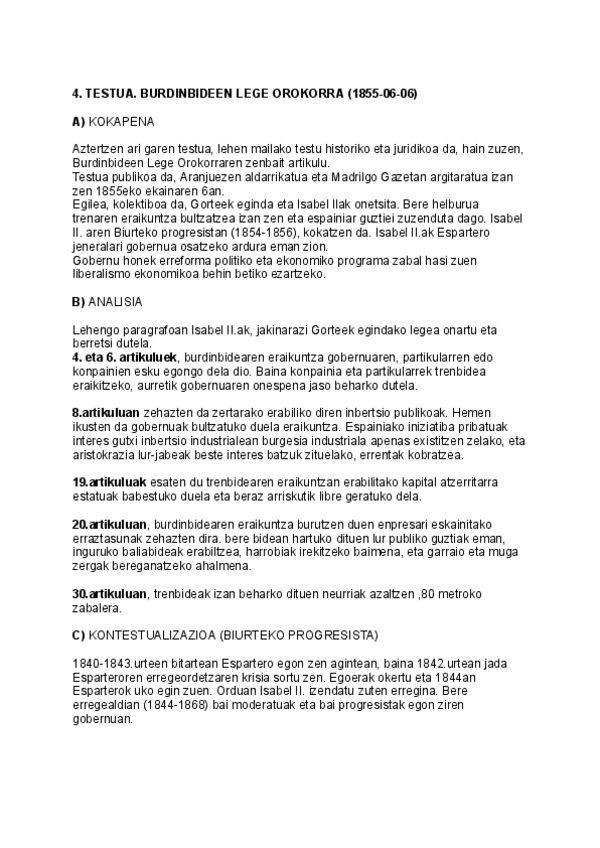 4. TESTUA. BURDINBIDEEN LEGE OROKORRA (1855-06-06)

A) KOKAPENA

Aztertzen ari garen testua, lehen mailako testu historiko eta juridikoa da, hain zuzen, Burdinbideen Lege Orokorraren zenbait artikulu.
Testua publikoa da, Aranjuezen aldarrikatua eta Madrilgo Gazetan argitaratua izan zen 1855eko ekainaren 6an.
Egilea, kolektiboa da, Gorteek eginda eta Isabel IIak onetsita. Bere helburua trenaren eraikuntza bultzatzea izan zen eta espainiar guztiei zuzenduta dago. Isabel II. aren Biurteko progresistan (1854-1856), kokatzen da. Isabel II.ak Espartero jeneralari gobernua osatzeko ardura eman zion.
Gobernu honek erreforma politiko eta ekonomiko programa zabal hasi zuen liberalismo ekonomikoa behin betiko ezartzeko.

B) ANALISIA

Lehengo paragrafoan Isabel II.ak, jakinarazi Gorteek egindako legea onartu eta berretsi dutela.
4. eta 6. artikuluek, burdinbidearen eraikuntza gobernuaren, partikularren edo konpainien esku egongo dela dio. Baina konpainia eta partikularrek trenbidea eraikitzeko, aurretik gobernuaren onespena jaso beharko dutela.

8.artikuluan zehazten da zertarako erabiliko diren inbertsio publikoak. Hemen ikusten da gobernuak bultzatuko duela eraikuntza. Espainiako iniziatiba pribatuak interes gutxi inbertsio industrialean burgesia industriala apenas existitzen zelako, eta aristokrazia lur-jabeak beste interes batzuk zituelako, errentak kobratzea.

19.artikuluak esaten du trenbidearen eraikuntzan erabilitako kapital atzerritarra estatuak babestuko duela eta beraz arriskutik libre geratuko dela.

20.artikuluan, burdinbidearen eraikuntza burutzen duen enpresari eskainitako erraztasunak zehazten dira. bere bidean hartuko dituen lur publiko guztiak eman, inguruko baliabideak erabiltzea, harrobiak irekitzeko baimena, eta garraio eta muga zergak bereganatzeko ahalmena.

30.artikuluan, trenbideak izan beharko dituen neurriak azaltzen ,80 metroko zabalera.

C) KONTESTUALIZAZIOA (BIURTEKO PROGRESISTA)

1840-1843.urteen bitartean Espartero egon zen agintean, baina 1842.urtean jada Esparteroren erregeordetzaren krisia sortu zen. Egoerak okertu eta 1844an Esparterok uko egin zuen. Orduan Isabel II. izendatu zuten erregina. Bere erregealdian (1844-1868) bai moderatuak eta bai progresistak egon ziren gobernuan.